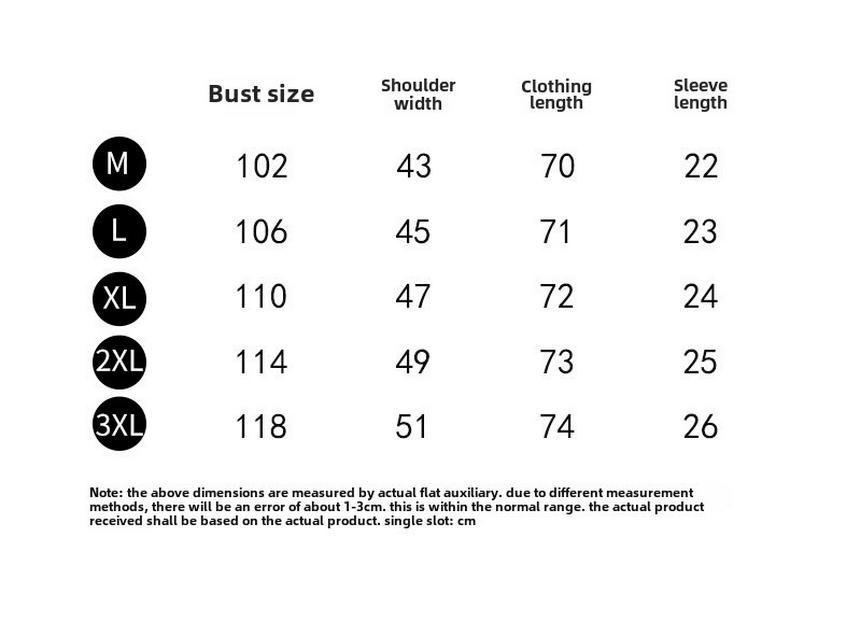 |  | Bust size | Shoulder width | Clothing length | Sleeve length |
|---|---|---|---|---|
| M | 102 | 43 | 70 | 22 |
| L | 106 | 45 | 71 | 23 |
| XL | 110 | 47 | 72 | 24 |
| 2XL | 114 | 49 | 73 | 25 |
| 3XL | 118 | 51 | 74 | 26 |

Note: the above dimensions are measured by actual flat auxiliary. due to different measurement methods, there will be an error of about 1-3cm. this is within the normal range. the actual product received shall be based on the actual product. single slot: cm